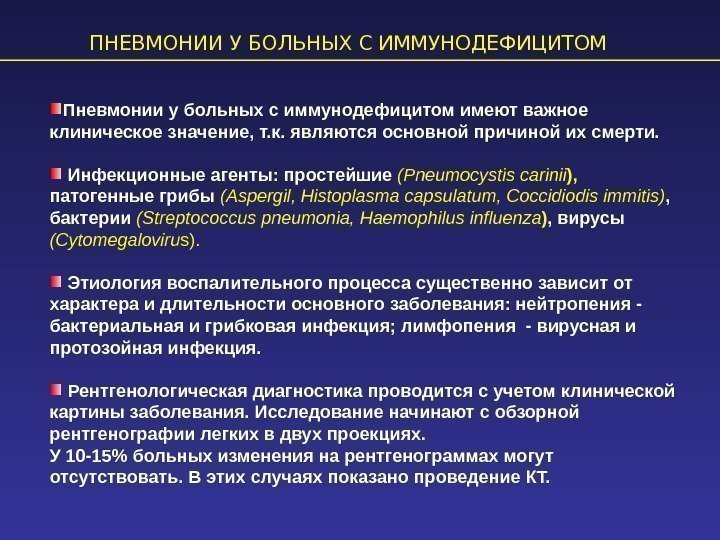 ПНЕВМОНИИ У БОЛЬНЫХ С ИММУНОДЕФИЦИТОМ

Пневмонии у больных с иммунодефицитом имеют важное клиническое значение, т.к. являются основной причиной их смерти.

Инфекционные агенты: простейшие (Pneumocystis carinii), патогенные грибы (Aspergil, Histoplasma capsulatum, Coccidiodis immitis), бактерии (Streptococcus pneumonia, Haemophilus influenza), вирусы (Cytomegalovirus).

Этиология воспалительного процесса существенно зависит от характера и длительности основного заболевания: нейтропения - бактериальная и грибковая инфекция; лимфопения - вирусная и протозойная инфекция.

Рентгенологическая диагностика проводится с учетом клинической картины заболевания. Исследование начинают с обзорной рентгенографии легких в двух проекциях.
У 10-15% больных изменения на рентгенограммах могут отсутствовать. В этих случаях показано проведение КТ.